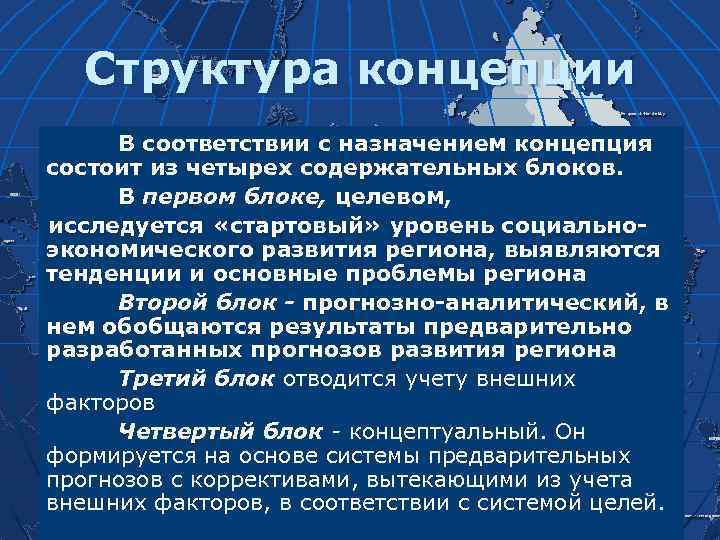 Структура концепции

В соответствии с назначением концепция состоит из четырех содержательных блоков.

В первом блоке, целевом,

исследуется «стартовый» уровень социально-экономического развития региона, выявляются тенденции и основные проблемы региона

Второй блок - прогнозно-аналитический, в нем обобщаются результаты предварительно разработанных прогнозов развития региона

Третий блок отводится учету внешних факторов

Четвертый блок - концептуальный. Он формируется на основе системы предварительных прогнозов с коррективами, вытекающими из учета внешних факторов, в соответствии с системой целей.